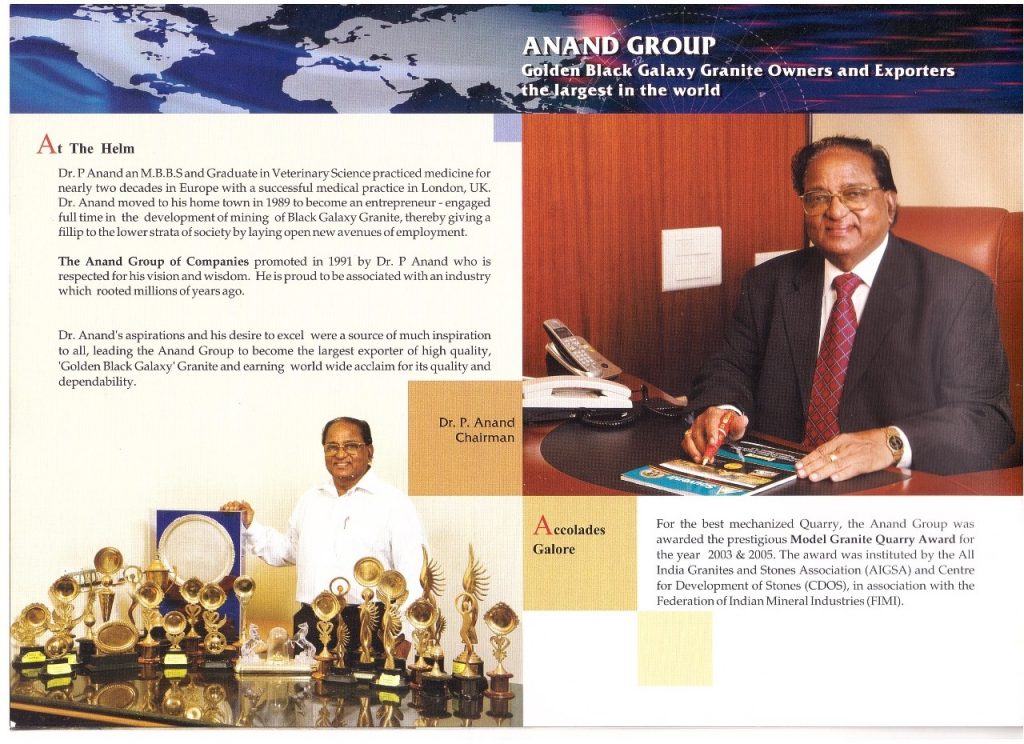 ANAND GROUP
Golden Black Galaxy Granite Owners and Exporters
the largest in the world

At The Helm

Dr. P Anand an M.B.B.S and Graduate in Veterinary Science practiced medicine for nearly two decades in Europe with a successful medical practice in London, UK. Dr. Anand moved to his home town in 1989 to become an entrepreneur - engaged full time in the development of mining of Black Galaxy Granite, thereby giving a fillip to the lower strata of society by laying open new avenues of employment.

The Anand Group of Companies promoted in 1991 by Dr. P Anand who is respected for his vision and wisdom. He is proud to be associated with an industry which rooted millions of years ago.

Dr. Anand's aspirations and his desire to excel were a source of much inspiration to all, leading the Anand Group to become the largest exporter of high quality, 'Golden Black Galaxy' Granite and earning world wide acclaim for its quality and dependability.

Dr. P. Anand
Chairman

Accolades Galore

For the best mechanized Quarry, the Anand Group was awarded the prestigious Model Granite Quarry Award for the year 2003 & 2005. The award was instituted by the All India Granites and Stones Association (AIGSA) and Centre for Development of Stones (CDOS), in association with the Federation of Indian Mineral Industries (FIMI).